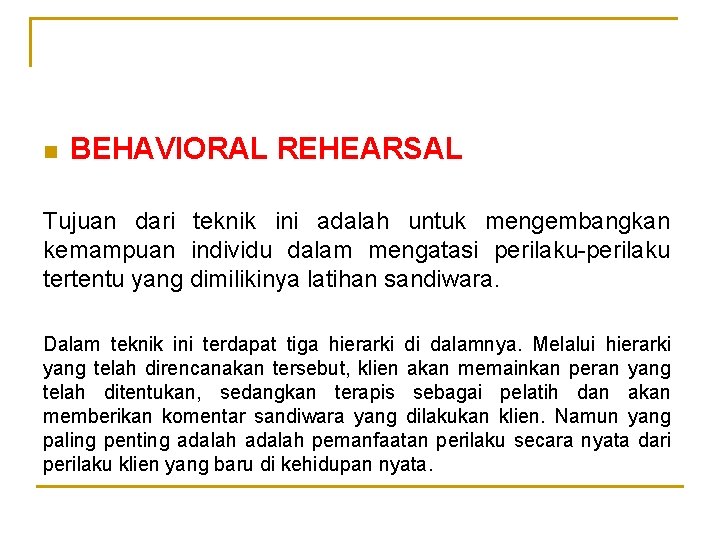 BEHAVIORAL REHEARSAL

Tujuan dari teknik ini adalah untuk mengembangkan kemampuan individu dalam mengatasi perilaku-perilaku tertentu yang dimilikinya latihan sandiwara.

Dalam teknik ini terdapat tiga hierarki di dalamnya. Melalui hierarki yang telah direncanakan tersebut, klien akan memainkan peran yang telah ditentukan, sedangkan terapis sebagai pelatih dan akan memberikan komentar sandiwara yang dilakukan klien. Namun yang paling penting adalah adalah pemanfaatan perilaku secara nyata dari perilaku klien yang baru di kehidupan nyata.